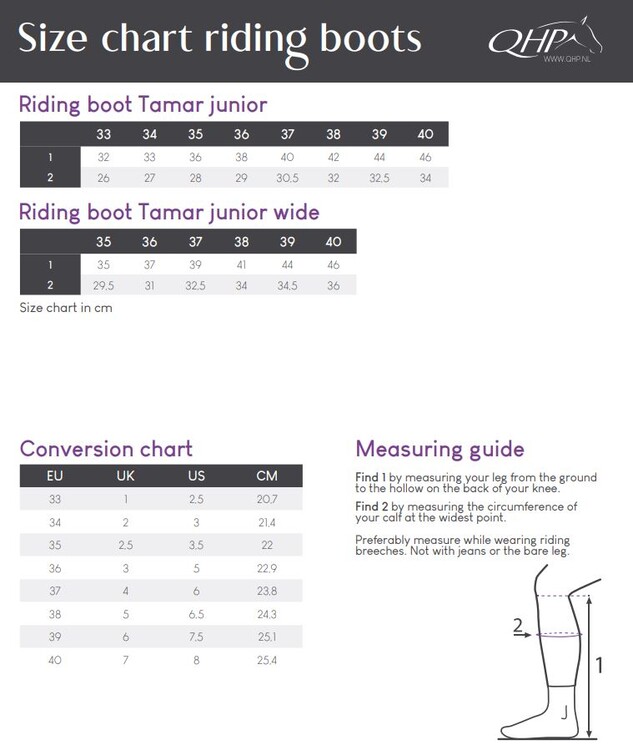 Size chart riding boots

QHP
WWW.QHP.NL

Riding boot Tamar junior

| | 33 | 34 | 35 | 36 | 37 | 38 | 39 | 40 |
|---|---|---|---|---|---|---|---|---|
| 1 | 32 | 33 | 36 | 38 | 40 | 42 | 44 | 46 |
| 2 | 26 | 27 | 28 | 29 | 30,5 | 32 | 32,5 | 34 |

Riding boot Tamar junior wide

| | 35 | 36 | 37 | 38 | 39 | 40 |
|---|---|---|---|---|---|---|
| 1 | 35 | 37 | 39 | 41 | 44 | 46 |
| 2 | 29,5 | 31 | 32,5 | 34 | 34,5 | 36 |

Size chart in cm

Conversion chart

| EU | UK | US | CM |
|---|---|---|---|
| 33 | 1 | 2,5 | 20,7 |
| 34 | 2 | 3 | 21,4 |
| 35 | 2,5 | 3,5 | 22 |
| 36 | 3 | 5 | 22,9 |
| 37 | 4 | 6 | 23,8 |
| 38 | 5 | 6,5 | 24,3 |
| 39 | 6 | 7,5 | 25,1 |
| 40 | 7 | 8 | 25,4 |

Measuring guide

Find 1 by measuring your leg from the ground to the hollow on the back of your knee.

Find 2 by measuring the circumference of your calf at the widest point.

Preferably measure while wearing riding breeches. Not with jeans or the bare leg.

2

1